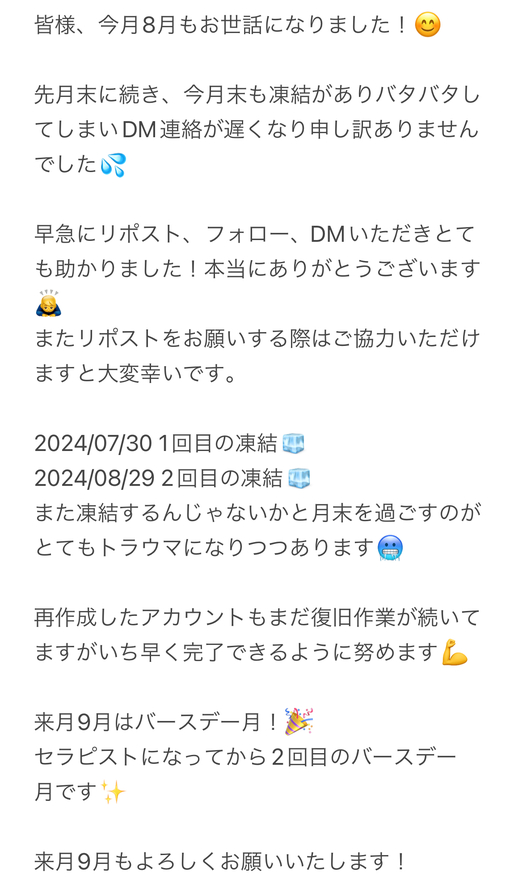 皆様、今月8月もお世話になりました！😊

先月末に続き、今月末も凍結がありバタバタしてしまいDM連絡が遅くなり申し訳ありませんでした💦

早急にリポスト、フォロー、DMいただきとても助かりました！本当にありがとうございます🙇
またリポストをお願いする際はご協力いただけますと大変幸いです。

2024/07/30 1回目の凍結🧊
2024/08/29 2回目の凍結🧊
また凍結するんじゃないかと月末を過ごすのがとてもトラウマになりつつあります🥶

再作成したアカウントもまだ復旧作業が続いてますがいち早く完了できるように努めます💪

来月9月はバースデー月！🎉
セラピストになってから2回目のバースデー月です✨

来月9月もよろしくお願いいたします！